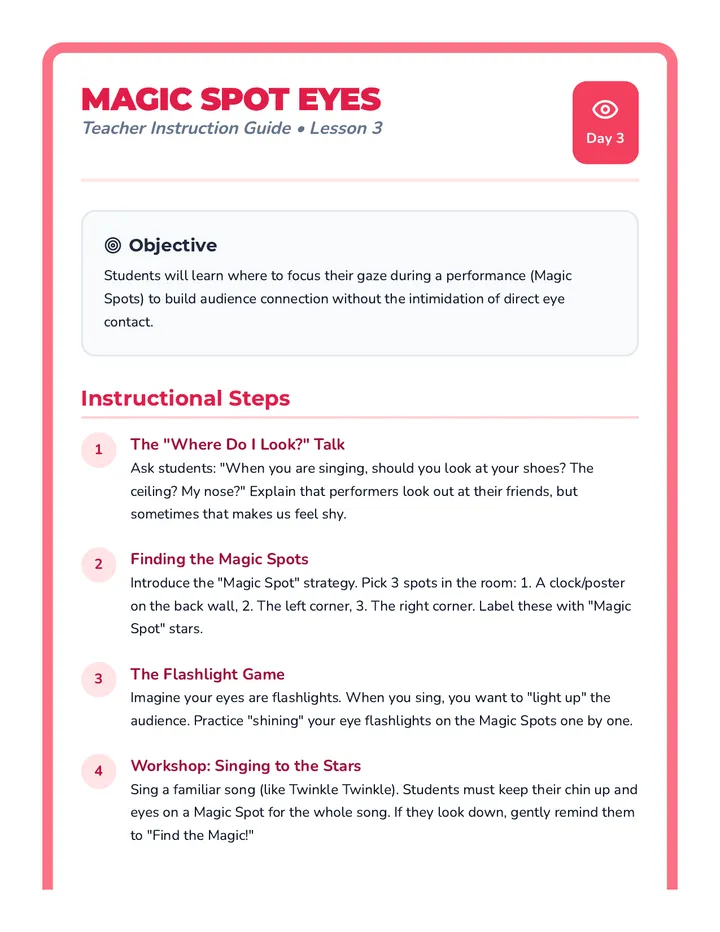 MAGIC SPOT EYES
Teacher Instruction Guide • Lesson 3

Day 3

Objective

Students will learn where to focus their gaze during a performance (Magic Spots) to build audience connection without the intimidation of direct eye contact.

Instructional Steps

1
The "Where Do I Look?" Talk
Ask students: "When you are singing, should you look at your shoes? The ceiling? My nose?" Explain that performers look out at their friends, but sometimes that makes us feel shy.

2
Finding the Magic Spots
Introduce the "Magic Spot" strategy. Pick 3 spots in the room: 1. A clock/poster on the back wall, 2. The left corner, 3. The right corner. Label these with "Magic Spot" stars.

3
The Flashlight Game
Imagine your eyes are flashlights. When you sing, you want to "light up" the audience. Practice "shining" your eye flashlights on the Magic Spots one by one.

4
Workshop: Singing to the Stars
Sing a familiar song (like Twinkle Twinkle). Students must keep their chin up and eyes on a Magic Spot for the whole song. If they look down, gently remind them to "Find the Magic!"